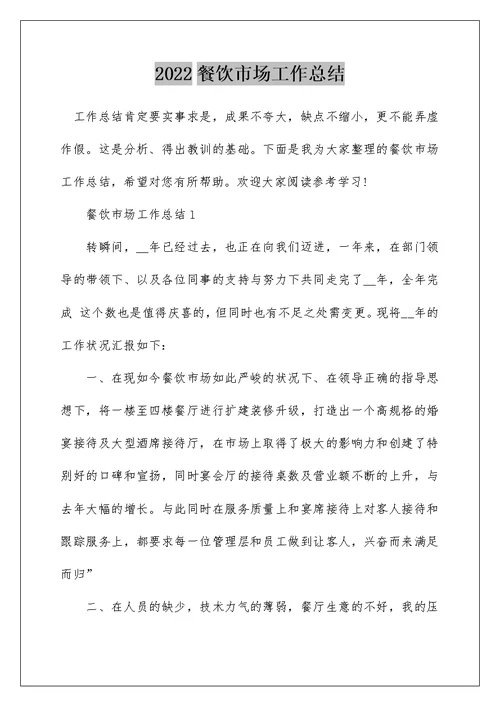 2022 餐饮市场工作总结

工作总结肯定要实事求是，成果不夸大，缺点不缩小，更不能弄虚作假。这是分析、得出教训的基础。下面是我为大家整理的餐饮市场工作总结，希望对您有所帮助。欢迎大家阅读参考学习！

餐饮市场工作总结 1

转瞬间，__年已经过去，也正在向我们迈进，一年来，在部门领导的带领下、以及各位同事的支持与努力下共同走完了__年，全年完成 这个数也是值得庆喜的，但同时也有不足之处需变更。现将__年的工作状况汇报如下：

一、在现如今餐饮市场如此严峻的状况下、在领导正确的指导思想下，将一楼至四楼餐厅进行扩建装修升级，打造出一个高规格的婚宴接待及大型酒席接待厅，在市场上取得了极大的影响力和创建了特别好的口碑和宣扬，同时宴会厅的接待桌数及营业额不断的上升，与去年大幅的增长。与此同时在服务质量上和宴席接待上对客人接待和跟踪服务上，都要求每一位管理层和员工做到让客人，兴奋而来满足而归”

二、在人员的缺少，技术力气的薄弱，餐厅生意的不好，我的压